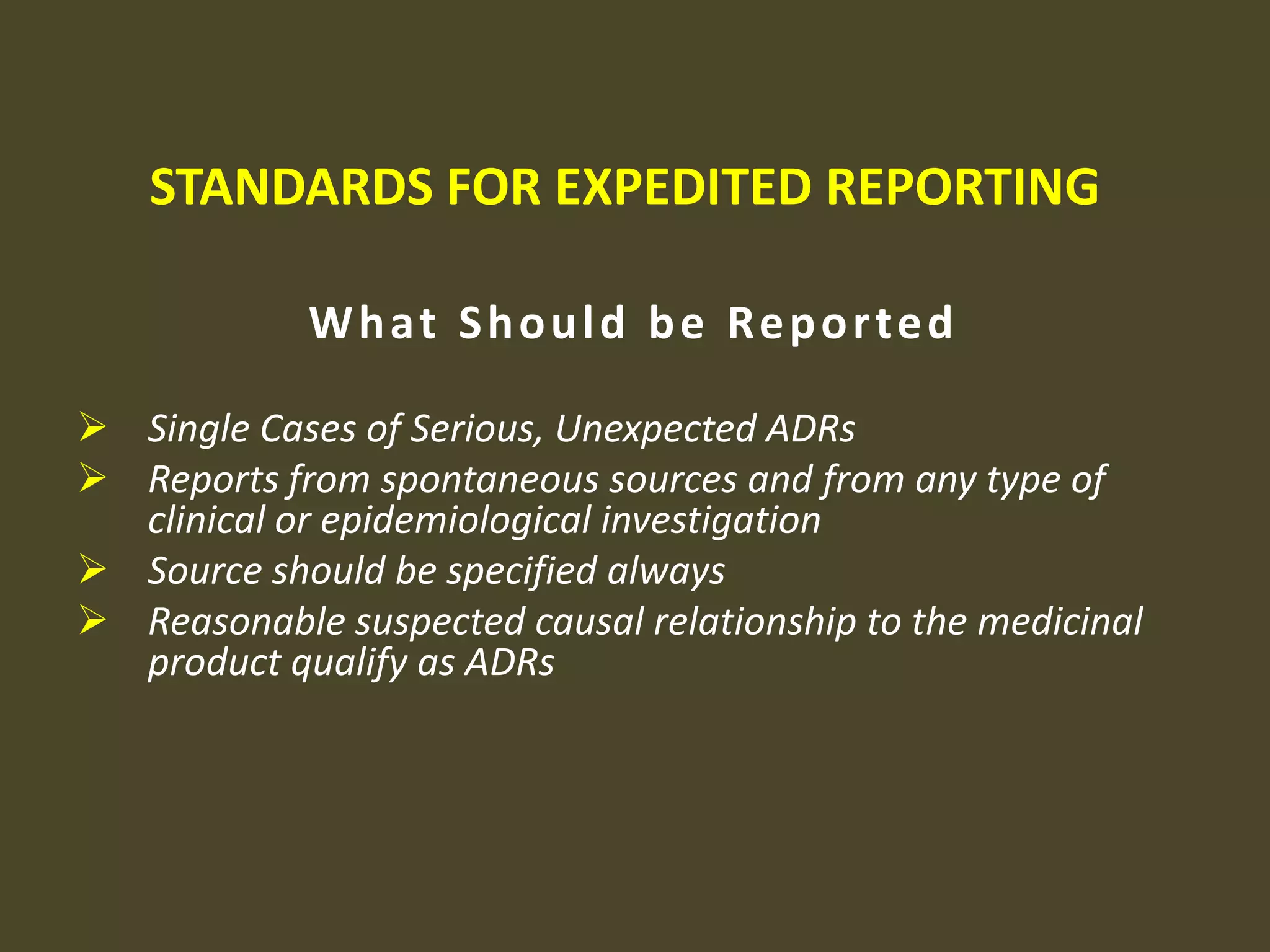 STANDARDS FOR EXPEDITED REPORTING

What Should be Reported

➢ Single Cases of Serious, Unexpected ADRs
➢ Reports from spontaneous sources and from any type of clinical or epidemiological investigation
➢ Source should be specified always
➢ Reasonable suspected causal relationship to the medicinal product qualify as ADRs